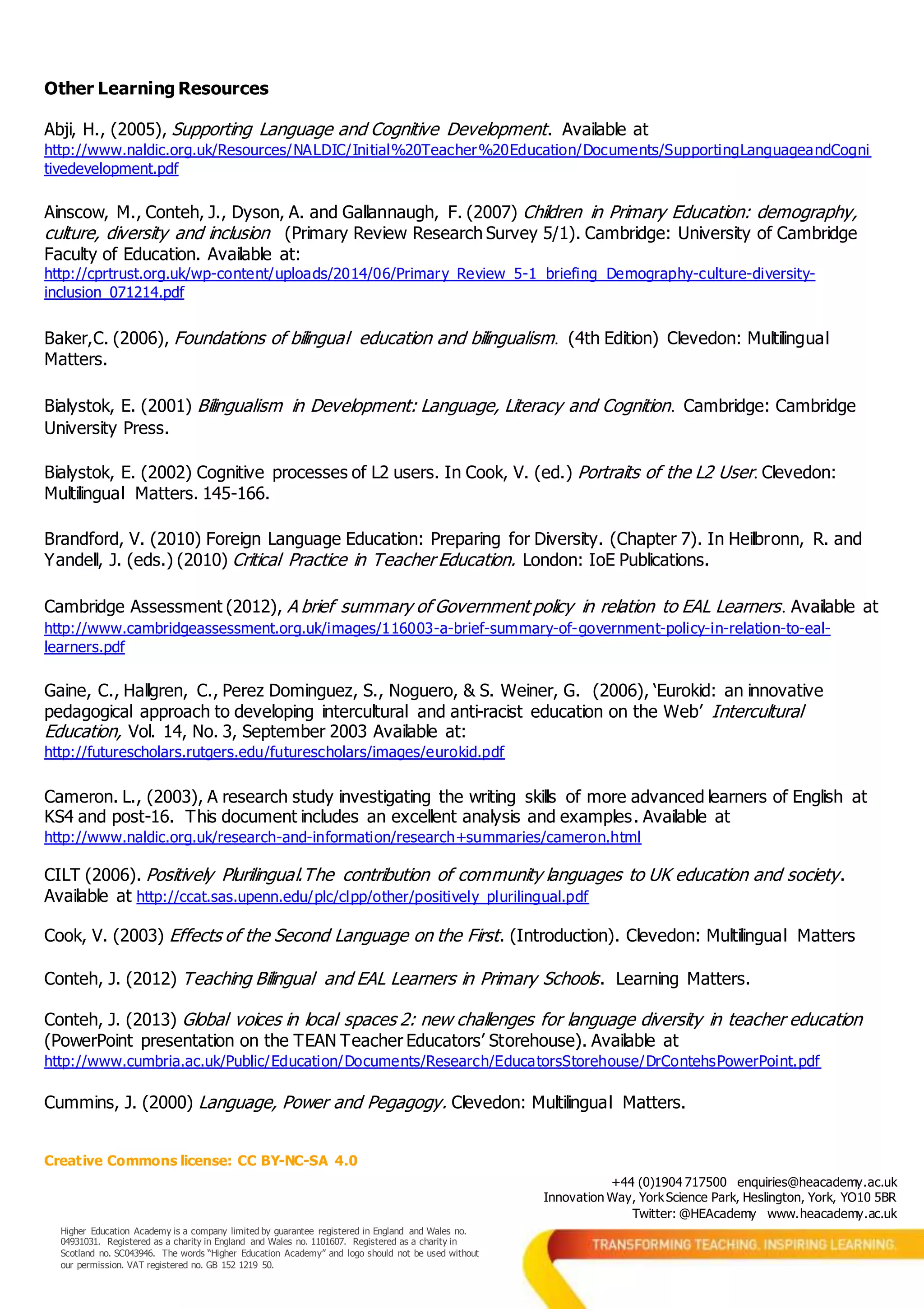 Other Learning Resources

Abji, H., (2005), Supporting Language and Cognitive Development. Available at http://www.naldic.org.uk/Resources/NALDIC/Initial%20Teacher%20Education/Documents/SupportingLanguageandCognitivedevelopment.pdf

Ainscow, M., Conteh, J., Dyson, A. and Gallannaugh, F. (2007) Children in Primary Education: demography, culture, diversity and inclusion (Primary Review Research Survey 5/1). Cambridge: University of Cambridge Faculty of Education. Available at: http://cprtrust.org.uk/wp-content/uploads/2014/06/Primary_Review_5-1_briefing_Demography-culture-diversity-inclusion_071214.pdf

Baker,C. (2006), Foundations of bilingual education and bilingualism. (4th Edition) Clevedon: Multilingual Matters.

Bialystok, E. (2001) Bilingualism in Development: Language, Literacy and Cognition. Cambridge: Cambridge University Press.

Bialystok, E. (2002) Cognitive processes of L2 users. In Cook, V. (ed.) Portraits of the L2 User. Clevedon: Multilingual Matters. 145-166.

Brandford, V. (2010) Foreign Language Education: Preparing for Diversity. (Chapter 7). In Heilbronn, R. and Yandell, J. (eds.) (2010) Critical Practice in Teacher Education. London: IoE Publications.

Cambridge Assessment (2012), A brief summary of Government policy in relation to EAL Learners. Available at http://www.cambridgeassessment.org.uk/images/116003-a-brief-summary-of-government-policy-in-relation-to-eal-learners.pdf

Gaine, C., Hallgren, C., Perez Dominguez, S., Noguero, & S. Weiner, G. (2006), 'Eurokid: an innovative pedagogical approach to developing intercultural and anti-racist education on the Web' Intercultural Education, Vol. 14, No. 3, September 2003 Available at: http://futurescholars.rutgers.edu/futurescholars/images/eurokid.pdf

Cameron. L., (2003), A research study investigating the writing skills of more advanced learners of English at KS4 and post-16. This document includes an excellent analysis and examples. Available at http://www.naldic.org.uk/research-and-information/research+summaries/cameron.html

CILT (2006). Positively Plurilingual.The contribution of community languages to UK education and society. Available at http://ccat.sas.upenn.edu/plc/clpp/other/positively_plurilingual.pdf

Cook, V. (2003) Effects of the Second Language on the First. (Introduction). Clevedon: Multilingual Matters

Conteh, J. (2012) Teaching Bilingual and EAL Learners in Primary Schools. Learning Matters.

Conteh, J. (2013) Global voices in local spaces 2: new challenges for language diversity in teacher education (PowerPoint presentation on the TEAN Teacher Educators' Storehouse). Available at http://www.cumbria.ac.uk/Public/Education/Documents/Research/EducatorsStorehouse/DrContehsPowerPoint.pdf

Cummins, J. (2000) Language, Power and Pegagogy. Clevedon: Multilingual Matters.

Creative Commons license: CC BY-NC-SA 4.0

+44 (0)1904 717500 enquiries@heacademy.ac.uk
Innovation Way, York Science Park, Heslington, York, YO10 5BR
Twitter: @HEAcademy www.heacademy.ac.uk

Higher Education Academy is a company limited by guarantee registered in England and Wales no. 04931031. Registered as a charity in England and Wales no. 1101607. Registered as a charity in Scotland no. SC043946. The words "Higher Education Academy" and logo should not be used without our permission. VAT registered no. GB 152 1219 50.

TRANSFORMING TEACHING. INSPIRING LEARNING.